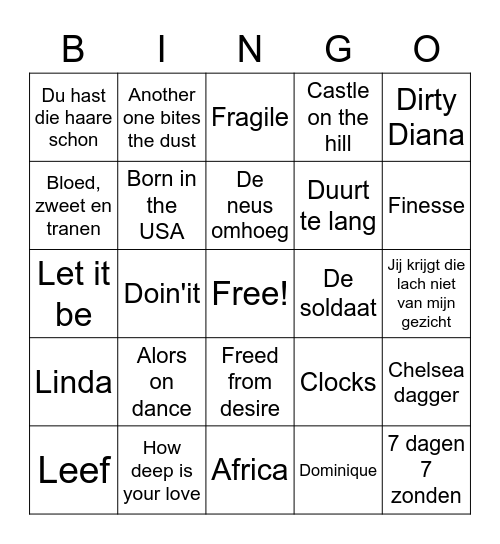 | B | I | N | G | O |
|---|---|---|---|---|
| Du hast die haare schon | Another one bites the dust | Fragile | Castle on the hill | Dirty Diana |
| Bloed, zweet en tranen | Born in the USA | De neus omhoeg | Duurt te lang | Finesse |
| Let it be | Doin'it | Free! | De soldaat | Jij krijgt die lach niet van mijn gezicht |
| Linda | Alors on dance | Freed from desire | Clocks | Chelsea dagger |
| Leef | How deep is your love | Africa | Dominique | 7 dagen 7 zonden |